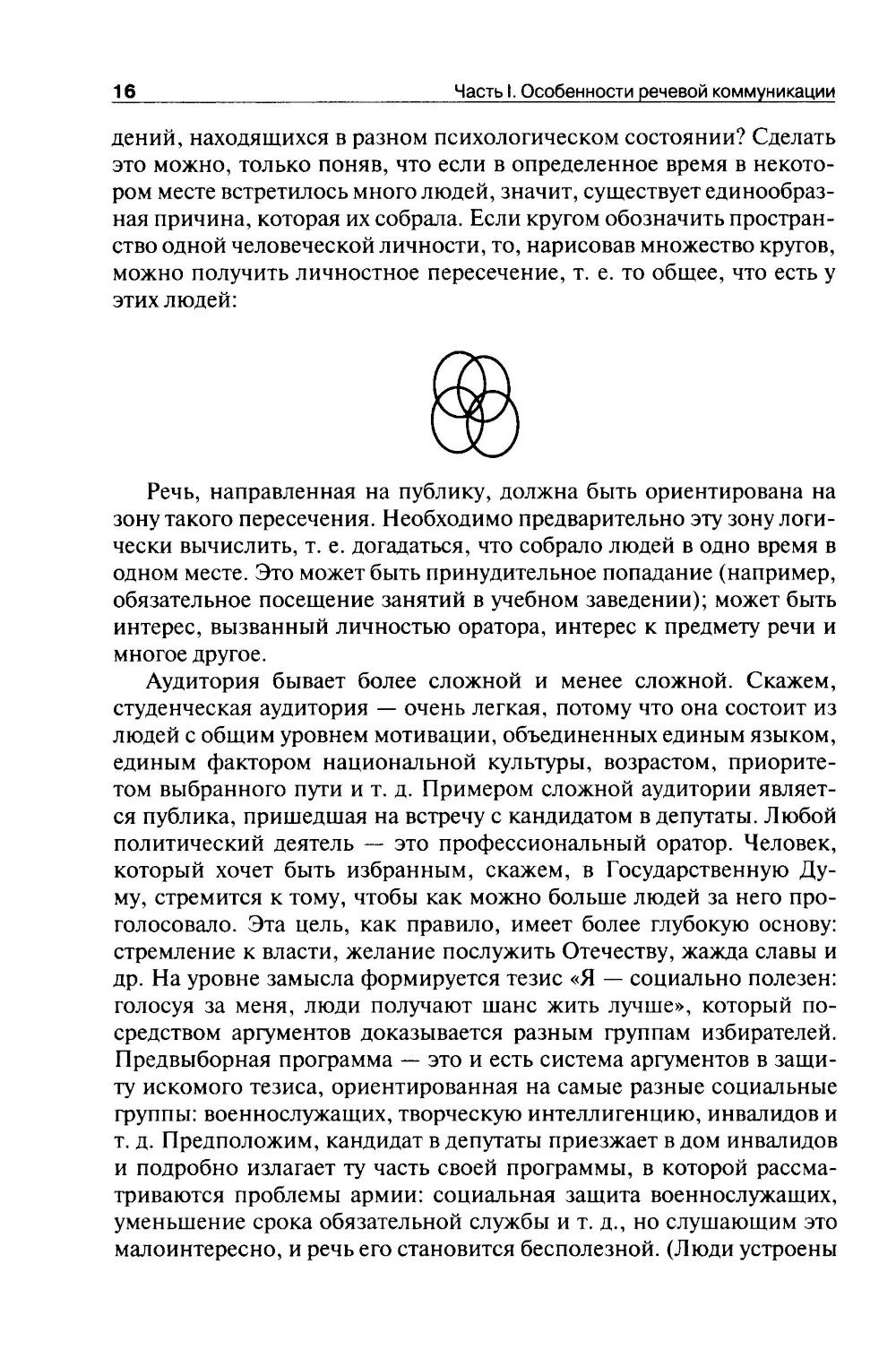 16 Часть I. Особенности речевой коммуникации

дений, находящихся в разном психологическом состоянии? Сделать это можно, только поняв, что если в определенное время в некотором месте встретилось много людей, значит, существует единообразная причина, которая их собрала. Если кругом обозначить пространство одной человеческой личности, то, нарисовав множество кругов, можно получить личностное пересечение, т. е. то общее, что есть у этих людей:

Речь, направленная на публику, должна быть ориентирована на зону такого пересечения. Необходимо предварительно эту зону логически вычислить, т. е. догадаться, что собрало людей в одно время в одном месте. Это может быть принудительное попадание (например, обязательное посещение занятий в учебном заведении); может быть интерес, вызванный личностью оратора, интерес к предмету речи и многое другое.

Аудитория бывает более сложной и менее сложной. Скажем, студенческая аудитория — очень легкая, потому что она состоит из людей с общим уровнем мотивации, объединенных единым языком, единым фактором национальной культуры, возрастом, приоритетом выбранного пути и т. д. Примером сложной аудитории является публика, пришедшая на встречу с кандидатом в депутаты. Любой политический деятель — это профессиональный оратор. Человек, который хочет быть избранным, скажем, в Государственную Думу, стремится к тому, чтобы как можно больше людей за него проголосовало. Эта цель, как правило, имеет более глубокую основу: стремление к власти, желание послужить Отечеству, жажда славы и др. На уровне замысла формируется тезис «Я — социально полезен: голосуя за меня, люди получают шанс жить лучше», который посредством аргументов доказывается разным группам избирателей. Предвыборная программа — это и есть система аргументов в защиту искомого тезиса, ориентированная на самые разные социальные группы: военнослужащих, творческую интеллигенцию, инвалидов и т. д. Предположим, кандидат в депутаты приезжает в дом инвалидов и подробно излагает ту часть своей программы, в которой рассматриваются проблемы армии: социальная защита военнослужащих, уменьшение срока обязательной службы и т. д., но слушающим это малоинтересно, и речь его становится бесполезной. (Люди устроены